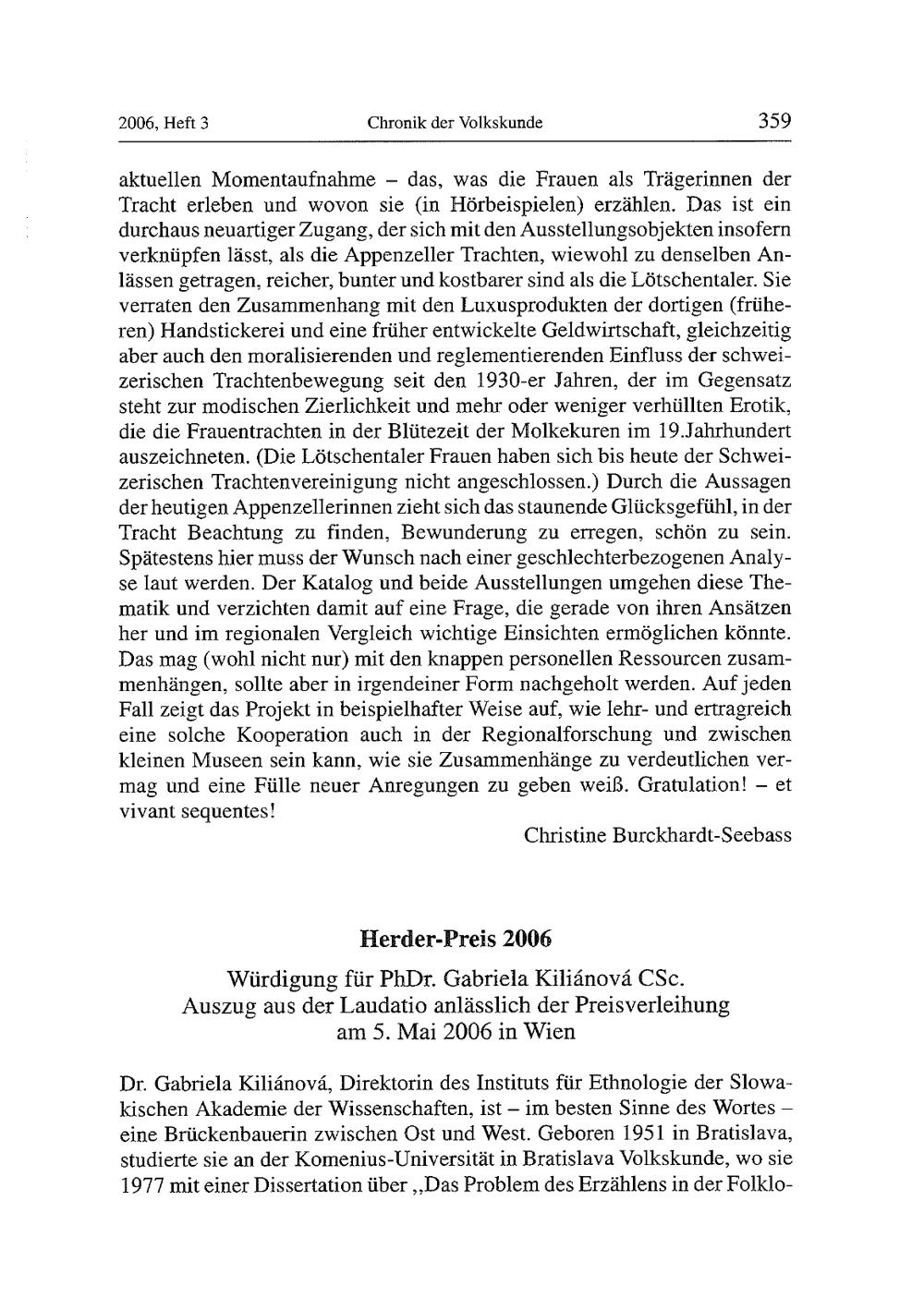 2006, Heft 3 Chronik der Volkskunde 359

aktuellen Momentaufnahme – das, was die Frauen als Trägerinnen der Tracht erleben und wovon sie (in Hörbeispielen) erzählen. Das ist ein durchaus neuartiger Zugang, der sich mit den Ausstellungsobjekten insofern verknüpfen lässt, als die Appenzeller Trachten, wiewohl zu denselben Anlässen getragen, reicher, bunter und kostbarer sind als die Lötschentaler. Sie verraten den Zusammenhang mit den Luxusprodukten der dortigen (früheren) Handstickerei und eine früher entwickelte Geldwirtschaft, gleichzeitig aber auch den moralisierenden und reglementierenden Einfluss der schweizerischen Trachtenbewegung seit den 1930-er Jahren, der im Gegensatz steht zur modischen Zierlichkeit und mehr oder weniger verhüllten Erotik, die die Frauentrachten in der Blütezeit der Molkekuren im 19.Jahrhundert auszeichneten. (Die Lötschentaler Frauen haben sich bis heute der Schweizerischen Trachtenvereinigung nicht angeschlossen.) Durch die Aussagen der heutigen Appenzellerinnen zieht sich das staunende Glücksgefühl, in der Tracht Beachtung zu finden, Bewunderung zu erregen, schön zu sein. Spätestens hier muss der Wunsch nach einer geschlechterbezogenen Analyse laut werden. Der Katalog und beide Ausstellungen umgehen diese Thematik und verzichten damit auf eine Frage, die gerade von ihren Ansätzen her und im regionalen Vergleich wichtige Einsichten ermöglichen könnte. Das mag (wohl nicht nur) mit den knappen personellen Ressourcen zusammenhängen, sollte aber in irgendeiner Form nachgeholt werden. Auf jeden Fall zeigt das Projekt in beispielhafter Weise auf, wie lehr- und ertragreich eine solche Kooperation auch in der Regionalforschung und zwischen kleinen Museen sein kann, wie sie Zusammenhänge zu verdeutlichen vermag und eine Fülle neuer Anregungen zu geben weiß. Gratulation! – et vivant sequentes!

Christine Burckhardt-Seebass

Herder-Preis 2006

Würdigung für PhDr. Gabriela Kiliánová CSc.
Auszug aus der Laudatio anlässlich der Preisverleihung am 5. Mai 2006 in Wien

Dr. Gabriela Kiliánová, Direktorin des Instituts für Ethnologie der Slowakischen Akademie der Wissenschaften, ist – im besten Sinne des Wortes – eine Brückenbauerin zwischen Ost und West. Geboren 1951 in Bratislava, studierte sie an der Komenius-Universität in Bratislava Volkskunde, wo sie 1977 mit einer Dissertation über „Das Problem des Erzählens in der Folklo-